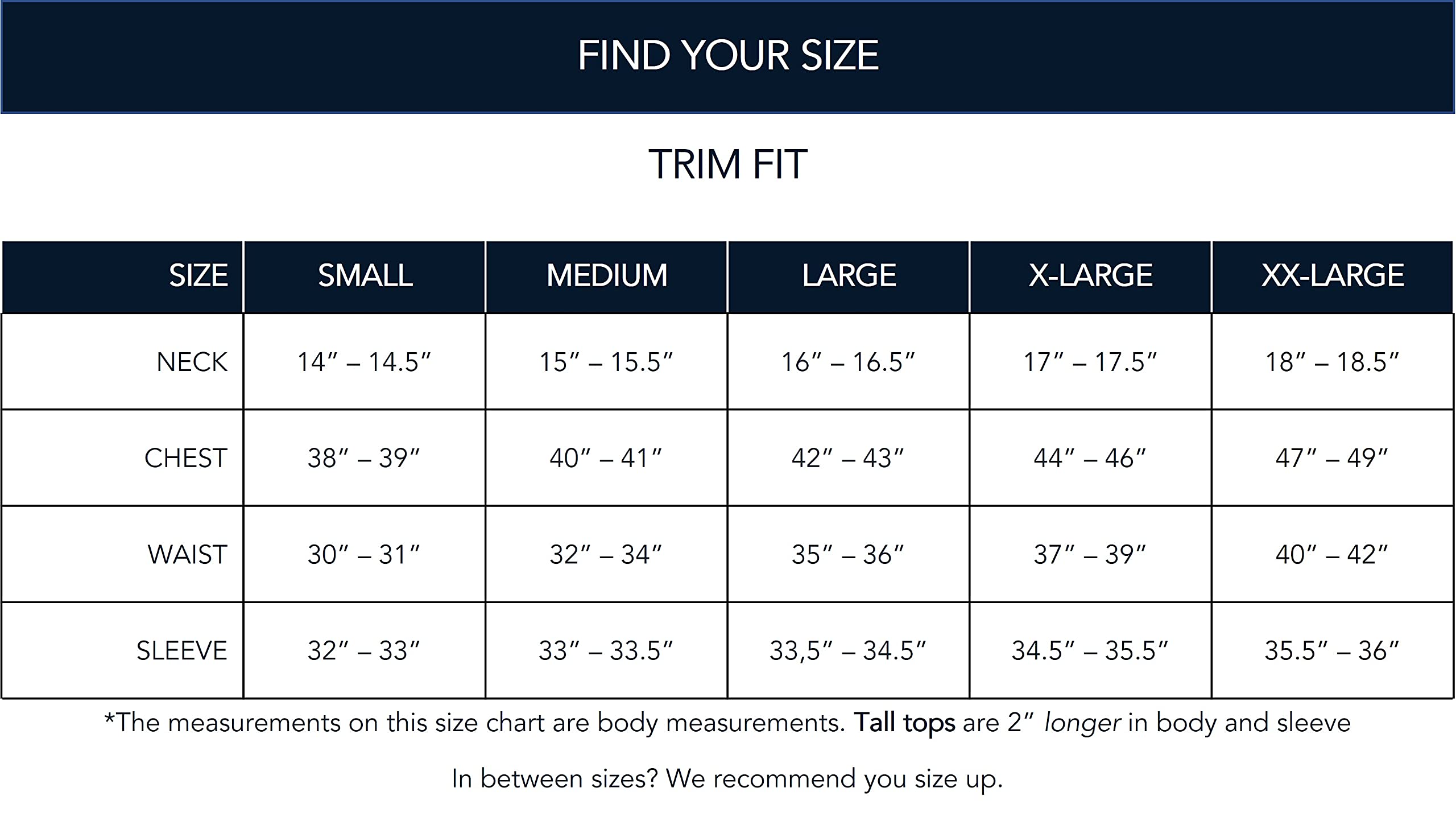 FIND YOUR SIZE

TRIM FIT

| SIZE | SMALL | MEDIUM | LARGE | X-LARGE | XX-LARGE |
|---|---|---|---|---|---|
| NECK | 14″ – 14.5″ | 15″ – 15.5″ | 16″ – 16.5″ | 17″ – 17.5″ | 18″ – 18.5″ |
| CHEST | 38″ – 39″ | 40″ – 41″ | 42″ – 43″ | 44″ – 46″ | 47″ – 49″ |
| WAIST | 30″ – 31″ | 32″ – 34″ | 35″ – 36″ | 37″ – 39″ | 40″ – 42″ |
| SLEEVE | 32″ – 33″ | 33″ – 33.5″ | 33,5″ – 34.5″ | 34.5″ – 35.5″ | 35.5″ – 36″ |

*The measurements on this size chart are body measurements. Tall tops are 2″ longer in body and sleeve

In between sizes? We recommend you size up.